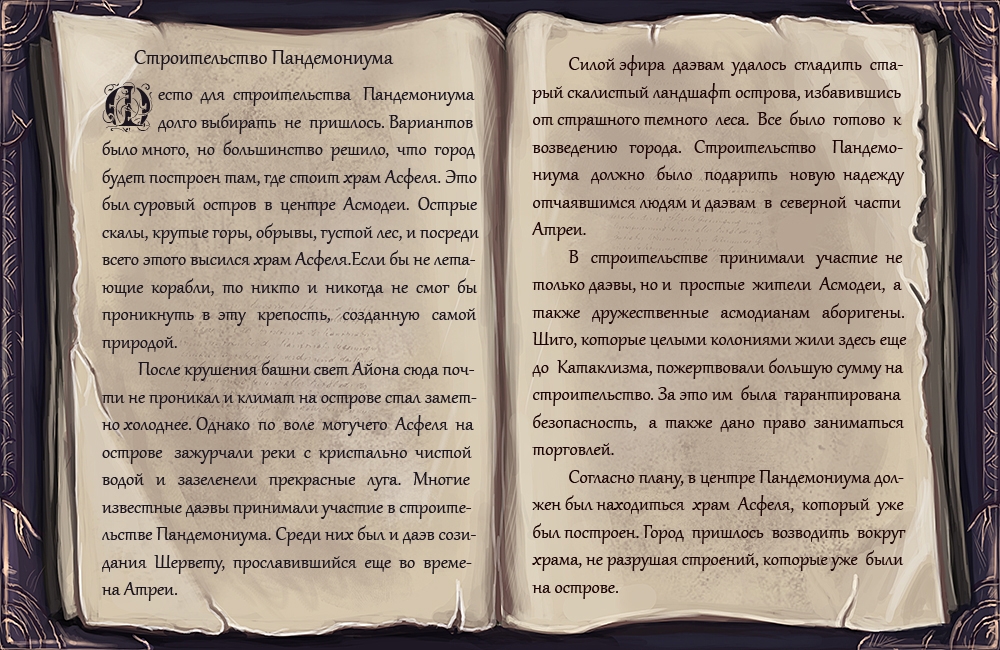 Строительство Пандемониума

Место для строительства Пандемониума долго выбирать не пришлось. Вариантов было много, но большинство решило, что город будет построен там, где стоит храм Асфеля. Это был суровый остров в центре Асмодеи. Острые скалы, крутые горы, обрывы, густой лес, и посреди всего этого высился храм Асфеля.Если бы не летающие корабли, то никто и никогда не смог бы проникнуть в эту крепость, созданную самой природой.

После крушения башни свет Айона сюда почти не проникал и климат на острове стал заметно холоднее. Однако по воле могучего Асфеля на острове зажурчали реки с кристально чистой водой и зазеленели прекрасные луга. Многие известные даэвы принимали участие в строительстве Пандемониума. Среди них был и даэв созидания Шервету, прославившийся еще во времена Атреи.

Силой эфира даэвам удалось сгладить старый скалистый ландшафт острова, избавившись от страшного темного леса. Все было готово к возведению города. Строительство Пандемониума должно было подарить новую надежду отчаявшимся людям и даэвам в северной части Атреи.

В строительстве принимали участие не только даэвы, но и простые жители Асмодеи, а также дружественные асмодианам аборигены. Шиго, которые целыми колониями жили здесь еще до Катаклизма, пожертвовали большую сумму на строительство. За это им была гарантирована безопасность, а также дано право заниматься торговлей.

Согласно плану, в центре Пандемониума должен был находиться храм Асфеля, который уже был построен. Город пришлось возводить вокруг храма, не разрушая строений, которые уже были на острове.